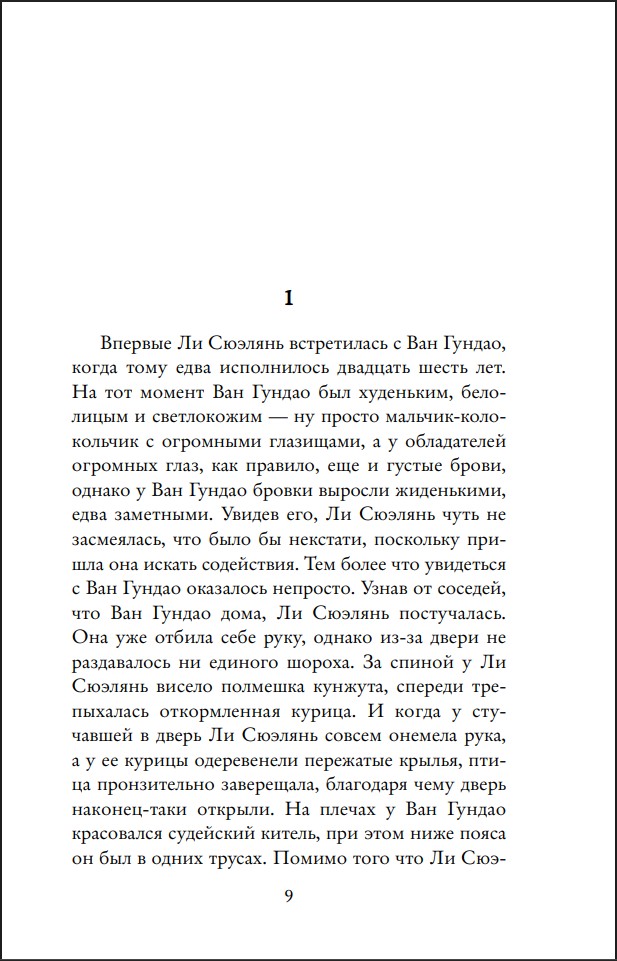 1

Впервые Ли Сюэлянь встретилась с Ван Гундао, когда тому едва исполнилось двадцать шесть лет. На тот момент Ван Гундао был худеньким, белолицым и светлокожим — ну просто мальчик-колокольчик с огромными глазищами, а у обладателей огромных глаз, как правило, еще и густые брови, однако у Ван Гундао бровки выросли жиденькими, едва заметными. Увидев его, Ли Сюэлянь чуть не засмеялась, что было бы некстати, поскольку пришла она искать содействия. Тем более что увидеться с Ван Гундао оказалось непросто. Узнав от соседей, что Ван Гундао дома, Ли Сюэлянь постучалась. Она уже отбила себе руку, однако из-за двери не раздавалось ни единого шороха. За спиной у Ли Сюэлянь висело полмешка кунжута, спереди трепыхалась откормленная курица. И когда у стучавшей в дверь Ли Сюэлянь совсем онемела рука, а у ее курицы одеревенели пережатые крылья, птица пронзительно заверещала, благодаря чему дверь наконец-таки открыли. На плечах у Ван Гундао красовался судейский китель, при этом ниже пояса он был в одних трусах. Помимо того что Ли Сюэ-

9